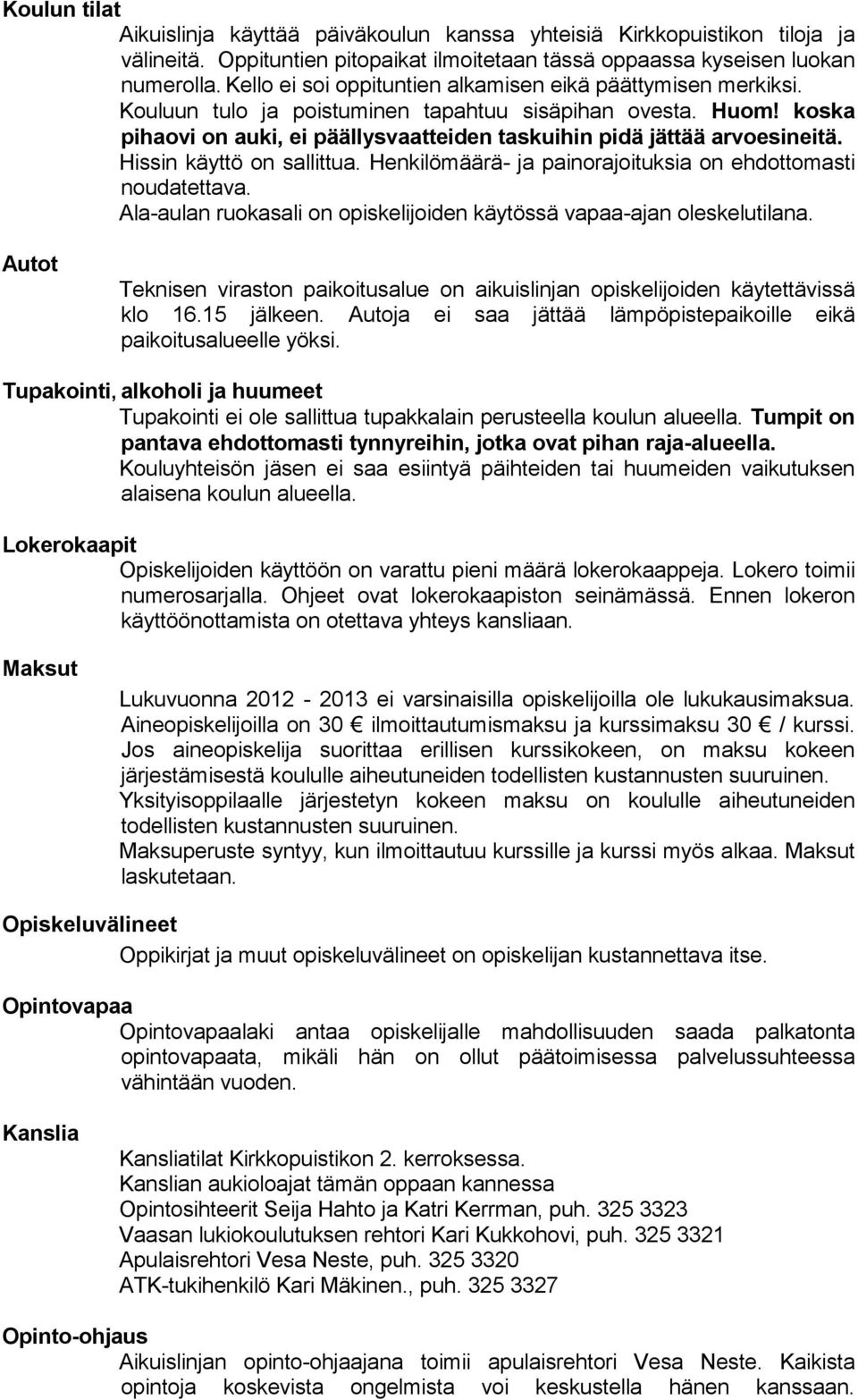 Koulun tilat

Aikuislinja käyttää päiväkoulun kanssa yhteisiä Kirkkopuistikon tiloja ja välineitä. Oppituntien pitopaikat ilmoitetaan tässä oppaassa kyseisen luokan numerolla. Kello ei soi oppituntien alkamisen eikä päättymisen merkiksi. Kouluun tulo ja poistuminen tapahtuu sisäpihan ovesta. Huom! koska pihaovi on auki, ei päällysvaatteiden taskuihin pidä jättää arvoesineitä. Hissin käyttö on sallittua. Henkilömäärä- ja painorajoituksia on ehdottomasti noudatettava. Ala-aulan ruokasali on opiskelijoiden käytössä vapaa-ajan oleskelutilana.

Autot

Teknisen viraston paikoitusalue on aikuislinjan opiskelijoiden käytettävissä klo 16.15 jälkeen. Autoja ei saa jättää lämpöpistepaikoille eikä paikoitusalueelle yöksi.

Tupakointi, alkoholi ja huumeet

Tupakointi ei ole sallittua tupakkalain perusteella koulun alueella. Tumpit on pantava ehdottomasti tynnyreihin, jotka ovat pihan raja-alueella. Kouluyhteisön jäsen ei saa esiintyä päihteiden tai huumeiden vaikutuksen alaisena koulun alueella.

Lokerokaapit

Opiskelijoiden käyttöön on varattu pieni määrä lokerokaappeja. Lokero toimii numerosarjalla. Ohjeet ovat lokerokaapiston seinämässä. Ennen lokeron käyttöönottamista on otettava yhteys kansliaan.

Maksut

Lukuvuonna 2012 - 2013 ei varsinaisilla opiskelijoilla ole lukukausimaksua. Aineopiskelijoilla on 30 € ilmoittautumismaksu ja kurssimaksu 30 € / kurssi. Jos aineopiskelija suorittaa erillisen kurssikokeen, on maksu kokeen järjestämisestä koululle aiheutuneiden todellisten kustannusten suuruinen. Yksityisoppilaalle järjestetyn kokeen maksu on koululle aiheutuneiden todellisten kustannusten suuruinen. Maksuperuste syntyy, kun ilmoittautuu kurssille ja kurssi myös alkaa. Maksut laskutetaan.

Opiskeluvälineet

Oppikirjat ja muut opiskeluvälineet on opiskelijan kustannettava itse.

Opintovapaa

Opintovapaalaki antaa opiskelijalle mahdollisuuden saada palkatonta opintovapaata, mikäli hän on ollut päätoimisessa palvelussuhteessa vähintään vuoden.

Kanslia

Kansliatilat Kirkkopuistikon 2. kerroksessa.
Kanslian aukioloajat tämän oppaan kannessa
Opintosihteerit Seija Hahto ja Katri Kerrman, puh. 325 3323
Vaasan lukiokoulutuksen rehtori Kari Kukkohovi, puh. 325 3321
Apulaisrehtori Vesa Neste, puh. 325 3320
ATK-tukihenkilö Kari Mäkinen., puh. 325 3327

Opinto-ohjaus

Aikuislinjan opinto-ohjaajana toimii apulaisrehtori Vesa Neste. Kaikista opintoja koskevista ongelmista voi keskustella hänen kanssaan.